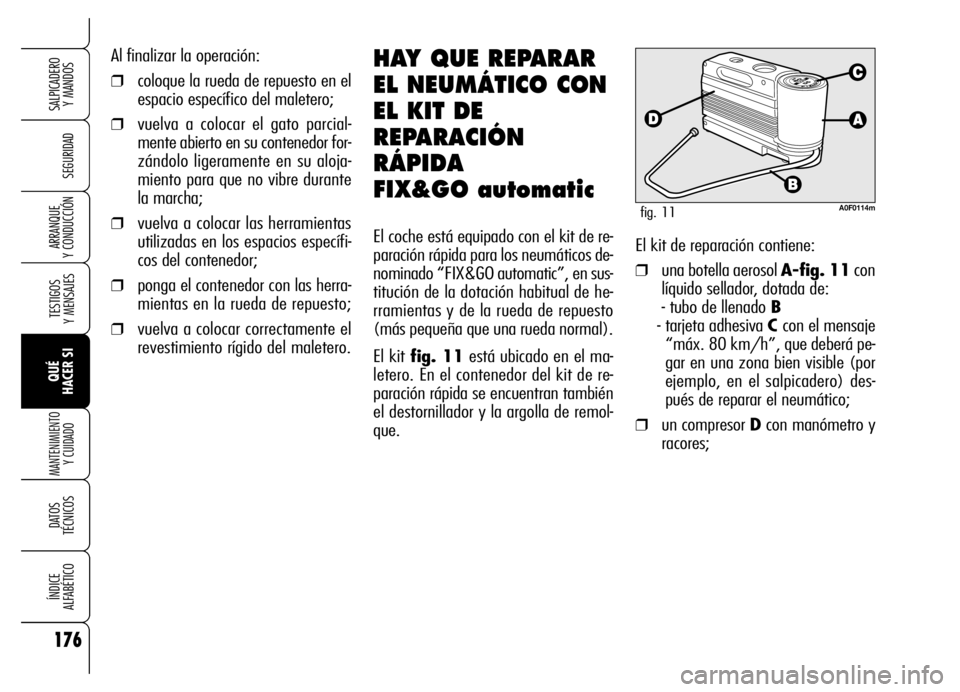 SALPICADERO Y MANDOS

SEGURIDAD

ARRANQUE Y CONDUCCIÓN

TESTIGOS Y MENSAJES

QUÉ HACER SI

MANTENIMIENTO Y CUIDADO

DATOS TÉCNICOS

ÍNDICE ALFABÉTICO

176

Al finalizar la operación:

❒ coloque la rueda de repuesto en el espacio específico del maletero;

❒ vuelva a colocar el gato parcialmente abierto en su contenedor forzándolo ligeramente en su alojamiento para que no vibre durante la marcha;

❒ vuelva a colocar las herramientas utilizadas en los espacios específicos del contenedor;

❒ ponga el contenedor con las herramientas en la rueda de repuesto;

❒ vuelva a colocar correctamente el revestimiento rígido del maletero.

HAY QUE REPARAR EL NEUMÁTICO CON EL KIT DE REPARACIÓN RÁPIDA FIX&GO automatic

El coche está equipado con el kit de reparación rápida para los neumáticos denominado “FIX&GO automatic”, en sustitución de la dotación habitual de herramientas y de la rueda de repuesto (más pequeña que una rueda normal).

El kit fig. 11 está ubicado en el maletero. En el contenedor del kit de reparación rápida se encuentran también el destornillador y la argolla de remolque.

C

D

A

B

fig. 11

A0F0114m

El kit de reparación contiene:

❒ una botella aerosol A-fig. 11 con líquido sellador, dotada de:
- tubo de llenado B
- tarjeta adhesiva C con el mensaje “máx. 80 km/h”, que deberá pegar en una zona bien visible (por ejemplo, en el salpicadero) después de reparar el neumático;

❒ un compresor D con manómetro y racores;

carmanualsonline.info